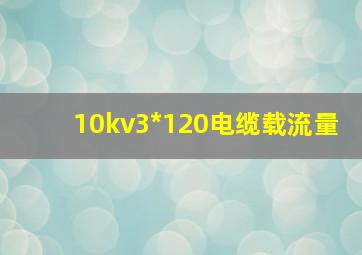 10kv3*120电缆载流量